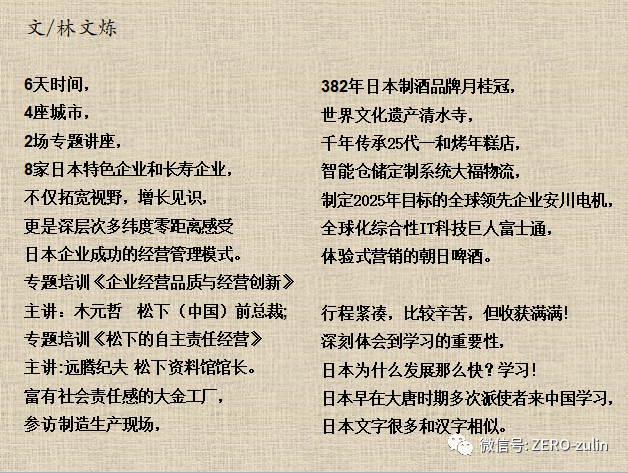 文/林文炼

6天时间，
4座城市，
2场专题讲座，
8家日本特色企业和长寿企业，
不仅拓宽视野，增长见识，
更是深层次多纬度零距离感受
日本企业成功的经营管理模式。
专题培训《企业经营品质与经营创新》
主讲：木元哲　松下（中国）前总裁；
专题培训《松下的自主责任经营》
主讲:远腾纪夫 松下资料馆馆长。
富有社会责任感的大金工厂，
参访制造生产现场，

382年日本制酒品牌月桂冠，
世界文化遗产清水寺，
千年传承25代一和烤年糕店，
智能仓储定制系统大福物流，
制定2025年目标的全球领先企业安川电机，
全球化综合性IT科技巨人富士通，
体验式营销的朝日啤酒。

行程紧凑，比较辛苦，但收获满满！
深刻体会到学习的重要性，
日本为什么发展那么快？学习！
日本早在大唐时期多次派使者来中国学习，
日本文字很多和汉字相似。

微信号: ZERO-zulin